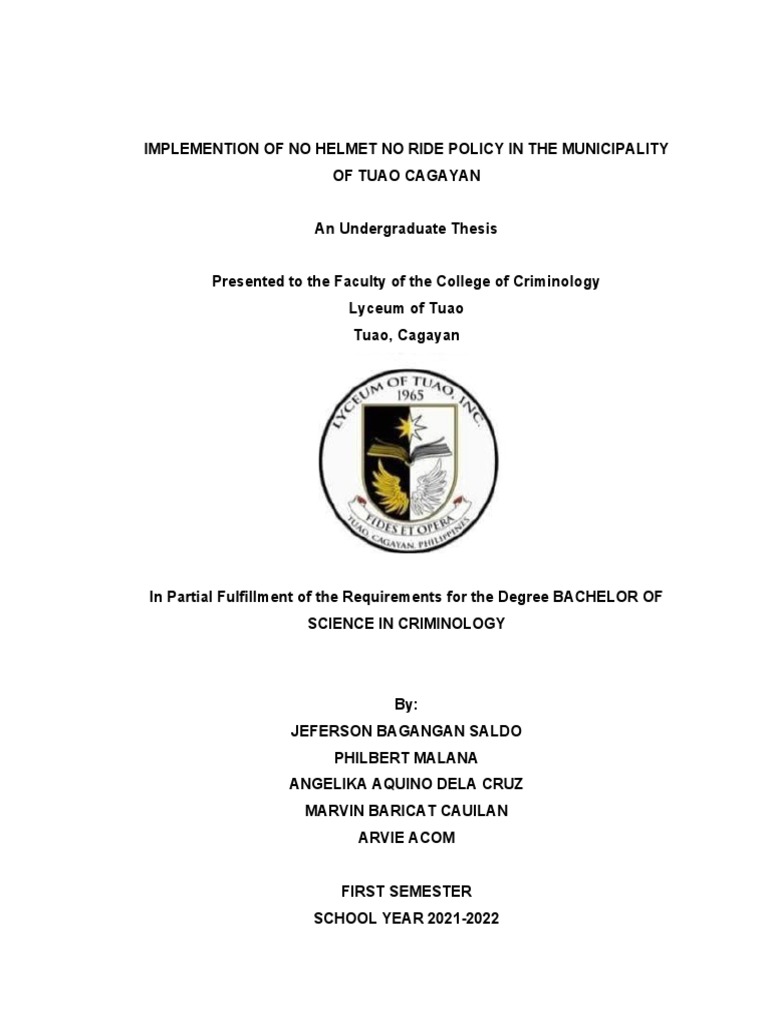 IMPLEMENTION OF NO HELMET NO RIDE POLICY IN THE MUNICIPALITY OF TUAO CAGAYAN

An Undergraduate Thesis

Presented to the Faculty of the College of Criminology
Lyceum of Tuao
Tuao, Cagayan

LYCEUM OF TUAO, INC.
1965
FIDES ET OPERA
TUAO, CAGAYAN, PHILIPPINES

In Partial Fulfillment of the Requirements for the Degree BACHELOR OF SCIENCE IN CRIMINOLOGY

By:
JEFERSON BAGANGAN SALDO
PHILBERT MALANA
ANGELIKA AQUINO DELA CRUZ
MARVIN BARICAT CAUILAN
ARVIE ACOM

FIRST SEMESTER
SCHOOL YEAR 2021-2022